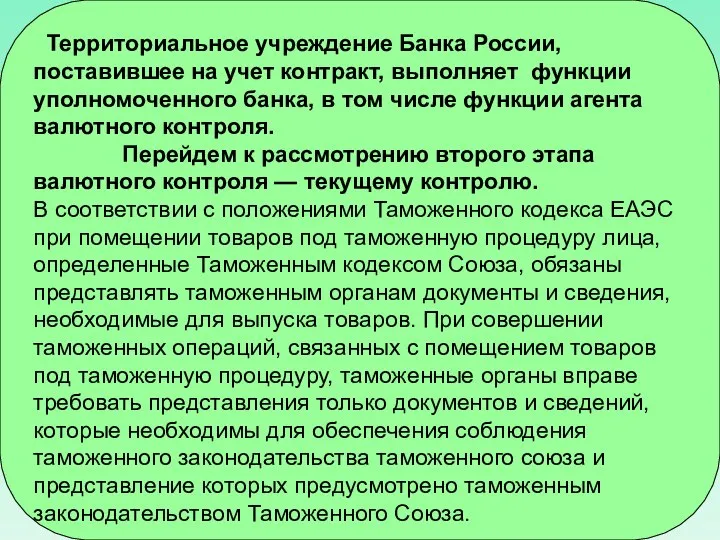 Территориальное учреждение Банка России, поставившее на учет контракт, выполняет функции уполномоченного банка, в том числе функции агента валютного контроля.

Перейдем к рассмотрению второго этапа валютного контроля — текущему контролю.

В соответствии с положениями Таможенного кодекса ЕАЭС при помещении товаров под таможенную процедуру лица, определенные Таможенным кодексом Союза, обязаны представлять таможенным органам документы и сведения, необходимые для выпуска товаров. При совершении таможенных операций, связанных с помещением товаров под таможенную процедуру, таможенные органы вправе требовать представления только документов и сведений, которые необходимы для обеспечения соблюдения таможенного законодательства таможенного союза и представление которых предусмотрено таможенным законодательством Таможенного Союза.